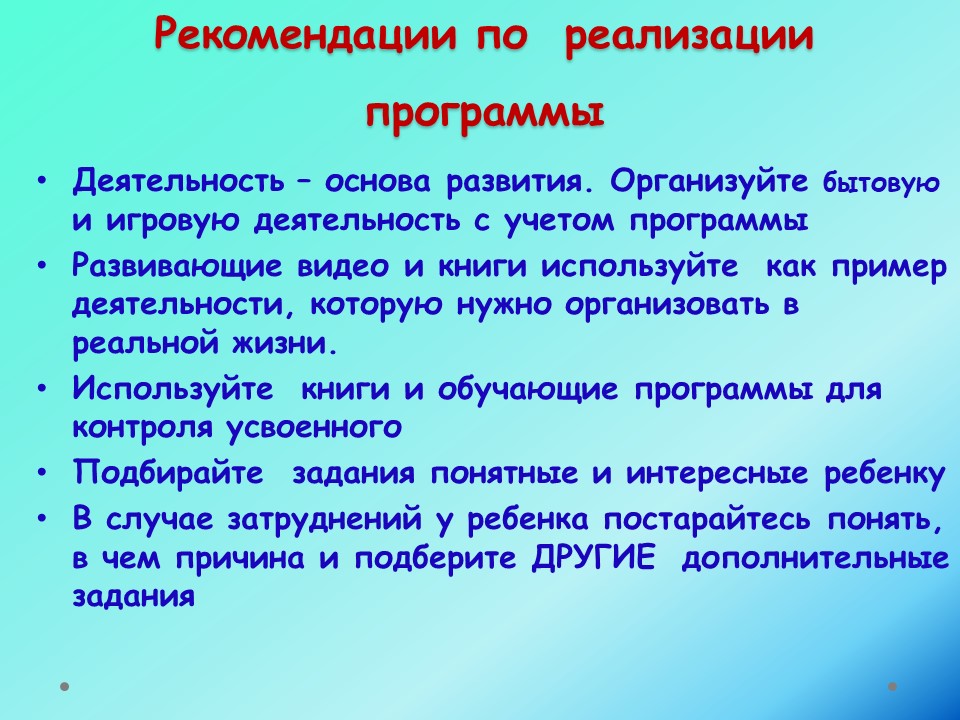 Рекомендации по реализации программы

• Деятельность – основа развития. Организуйте бытовую и игровую деятельность с учетом программы
• Развивающие видео и книги используйте как пример деятельности, которую нужно организовать в реальной жизни.
• Используйте книги и обучающие программы для контроля усвоенного
• Подбирайте задания понятные и интересные ребенку
• В случае затруднений у ребенка постарайтесь понять, в чем причина и подберите ДРУГИЕ дополнительные задания